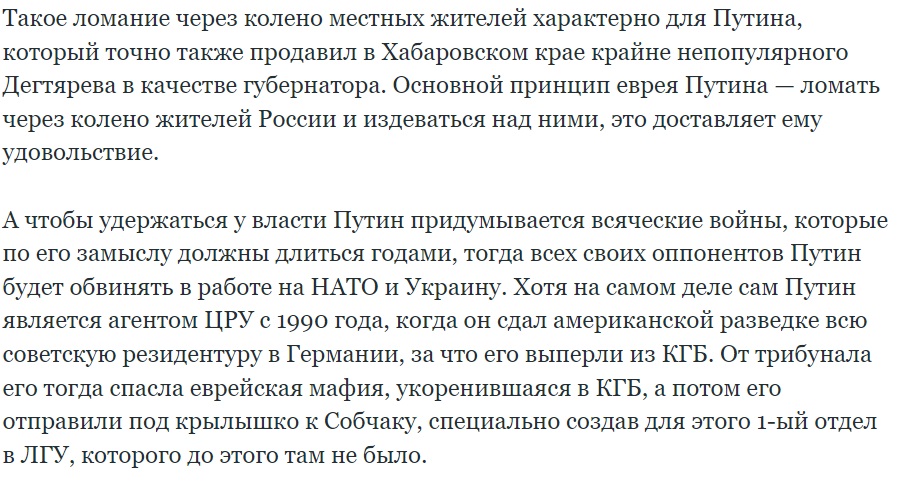 Такое ломание через колено местных жителей характерно для Путина, который точно также продавил в Хабаровском крае крайне непопулярного Дегтярева в качестве губернатора. Основной принцип еврея Путина — ломать через колено жителей России и издеваться над ними, это доставляет ему удовольствие.

А чтобы удержаться у власти Путин придумывается всяческие войны, которые по его замыслу должны длиться годами, тогда всех своих оппонентов Путин будет обвинять в работе на НАТО и Украину. Хотя на самом деле сам Путин является агентом ЦРУ с 1990 года, когда он сдал американской разведке всю советскую резидентуру в Германии, за что его выперли из КГБ. От трибунала его тогда спасла еврейская мафия, укоренившаяся в КГБ, а потом его отправили под крылышко к Собчаку, специально создав для этого 1-ый отдел в ЛГУ, которого до этого там не было.